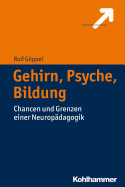 Rolf Göppel

Gehirn, Psyche, Bildung

Chancen und Grenzen einer Neuropädagogik

Kohlhammer